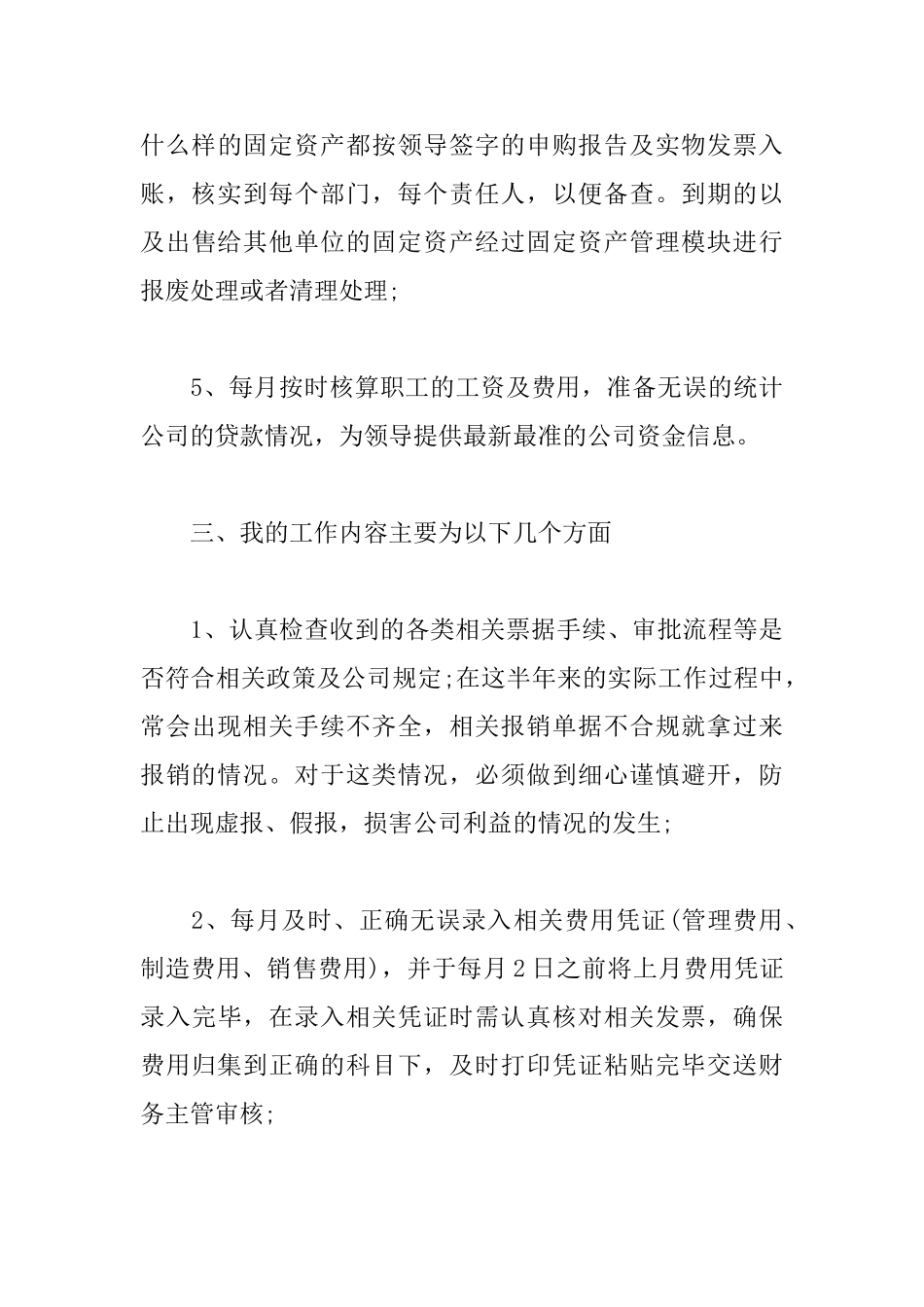 什么样的固定资产都按领导签字的申购报告及实物发票入账，核实到每个部门，每个责任人，以便备查。到期的以及出售给其他单位的固定资产经过固定资产管理模块进行报废处理或者清理处理;

5、每月按时核算职工的工资及费用，准备无误的统计公司的贷款情况，为领导提供最新最准的公司资金信息。

三、我的工作内容主要为以下几个方面

1、认真检查收到的各类相关票据手续、审批流程等是否符合相关政策及公司规定;在这半年来的实际工作过程中，常会出现相关手续不齐全，相关报销单据不合规就拿过来报销的情况。对于这类情况，必须做到细心谨慎避开，防止出现虚报、假报，损害公司利益的情况的发生;

2、每月及时、正确无误录入相关费用凭证(管理费用、制造费用、销售费用)，并于每月2日之前将上月费用凭证录入完毕，在录入相关凭证时需认真核对相关发票，确保费用归集到正确的科目下，及时打印凭证粘贴完毕交送财务主管审核;